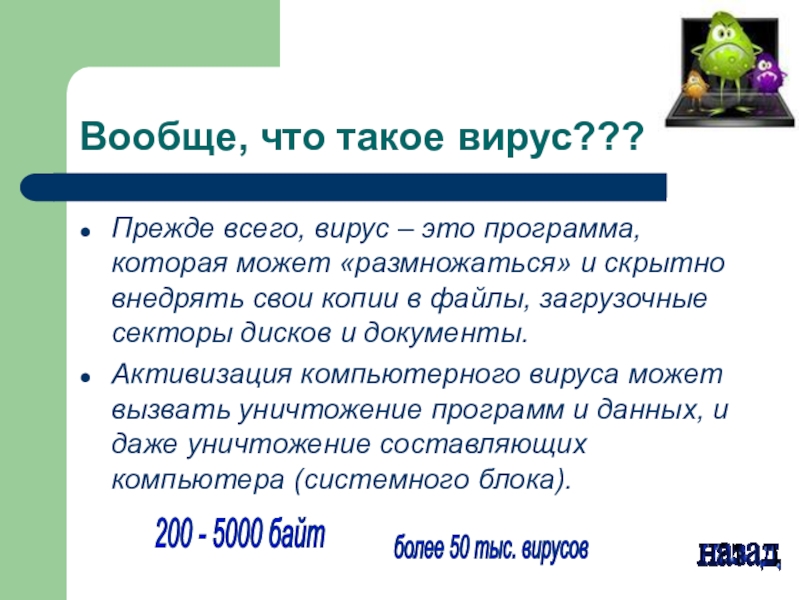 Вообще, что такое вирус???

• Прежде всего, вирус – это программа, которая может «размножаться» и скрытно внедрять свои копии в файлы, загрузочные секторы дисков и документы.

• Активизация компьютерного вируса может вызвать уничтожение программ и данных, и даже уничтожение составляющих компьютера (системного блока).

200 - 5000 байт

более 50 тыс. вирусов

назад